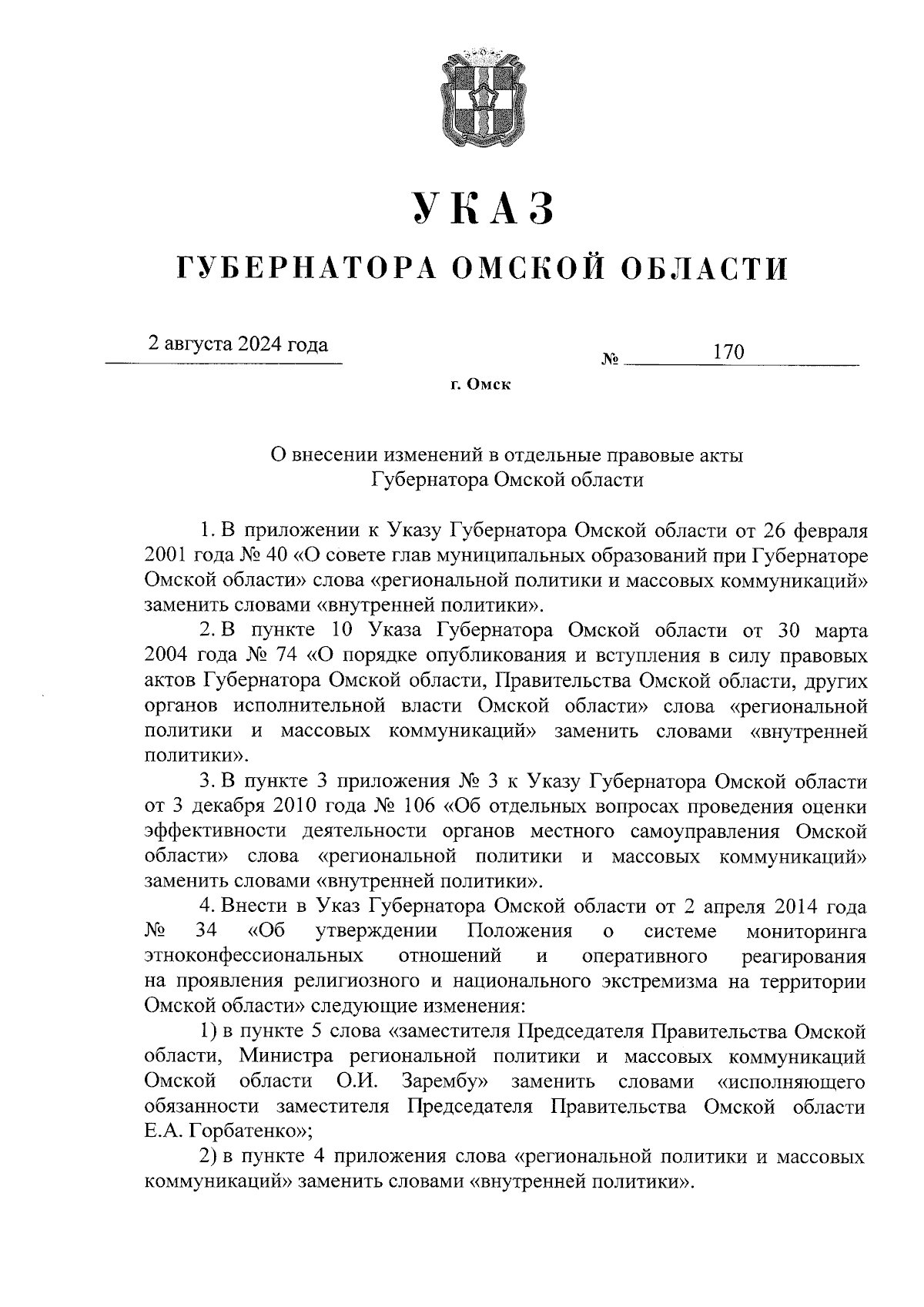 УКАЗ

ГУБЕРНАТОРА ОМСКОЙ ОБЛАСТИ

2 августа 2024 года

№ 170

г. Омск

О внесении изменений в отдельные правовые акты Губернатора Омской области

1. В приложении к Указу Губернатора Омской области от 26 февраля 2001 года № 40 «О совете глав муниципальных образований при Губернаторе Омской области» слова «региональной политики и массовых коммуникаций» заменить словами «внутренней политики».

2. В пункте 10 Указа Губернатора Омской области от 30 марта 2004 года № 74 «О порядке опубликования и вступления в силу правовых актов Губернатора Омской области, Правительства Омской области, других органов исполнительной власти Омской области» слова «региональной политики и массовых коммуникаций» заменить словами «внутренней политики».

3. В пункте 3 приложения № 3 к Указу Губернатора Омской области от 3 декабря 2010 года № 106 «Об отдельных вопросах проведения оценки эффективности деятельности органов местного самоуправления Омской области» слова «региональной политики и массовых коммуникаций» заменить словами «внутренней политики».

4. Внести в Указ Губернатора Омской области от 2 апреля 2014 года № 34 «Об утверждении Положения о системе мониторинга этноконфессиональных отношений и оперативного реагирования на проявления религиозного и национального экстремизма на территории Омской области» следующие изменения:

1) в пункте 5 слова «заместителя Председателя Правительства Омской области, Министра региональной политики и массовых коммуникаций Омской области О.И. Зарембу» заменить словами «исполняющего обязанности заместителя Председателя Правительства Омской области Е.А. Горбатенко»;

2) в пункте 4 приложения слова «региональной политики и массовых коммуникаций» заменить словами «внутренней политики».